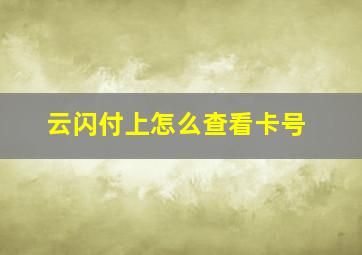 云闪付上怎么查看卡号